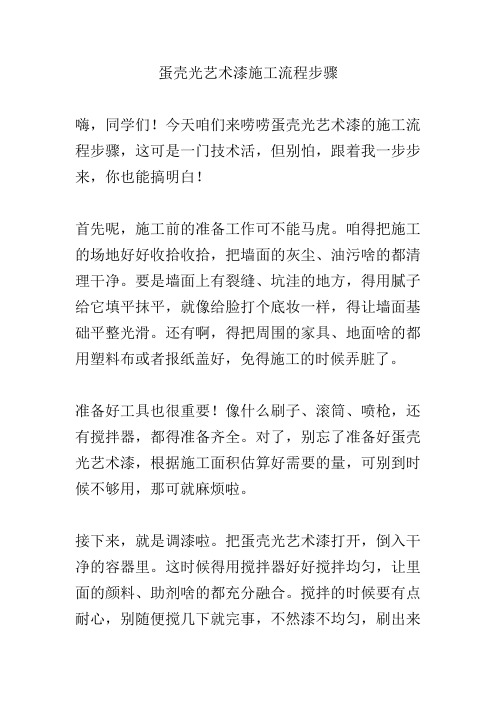 蛋壳光艺术漆施工流程步骤

嗨，同学们！今天咱们来唠唠蛋壳光艺术漆的施工流程步骤，这可是一门技术活，但别怕，跟着我一步步来，你也能搞明白！

首先呢，施工前的准备工作可不能马虎。咱得把施工的场地好好收拾收拾，把墙面的灰尘、油污啥的都清理干净。要是墙面上有裂缝、坑洼的地方，得用腻子给它填平抹平，就像给脸打个底妆一样，得让墙面基础平整光滑。还有啊，得把周围的家具、地面啥的都用塑料布或者报纸盖好，免得施工的时候弄脏了。

准备好工具也很重要！像什么刷子、滚筒、喷枪，还有搅拌器，都得准备齐全。对了，别忘了准备好蛋壳光艺术漆，根据施工面积估算好需要的量，可别到时候不够用，那可就麻烦啦。

接下来，就是调漆啦。把蛋壳光艺术漆打开，倒入干净的容器里。这时候得用搅拌器好好搅拌均匀，让里面的颜料、助剂啥的都充分融合。搅拌的时候要有点耐心，别随便搅几下就完事，不然漆不均匀，刷出来